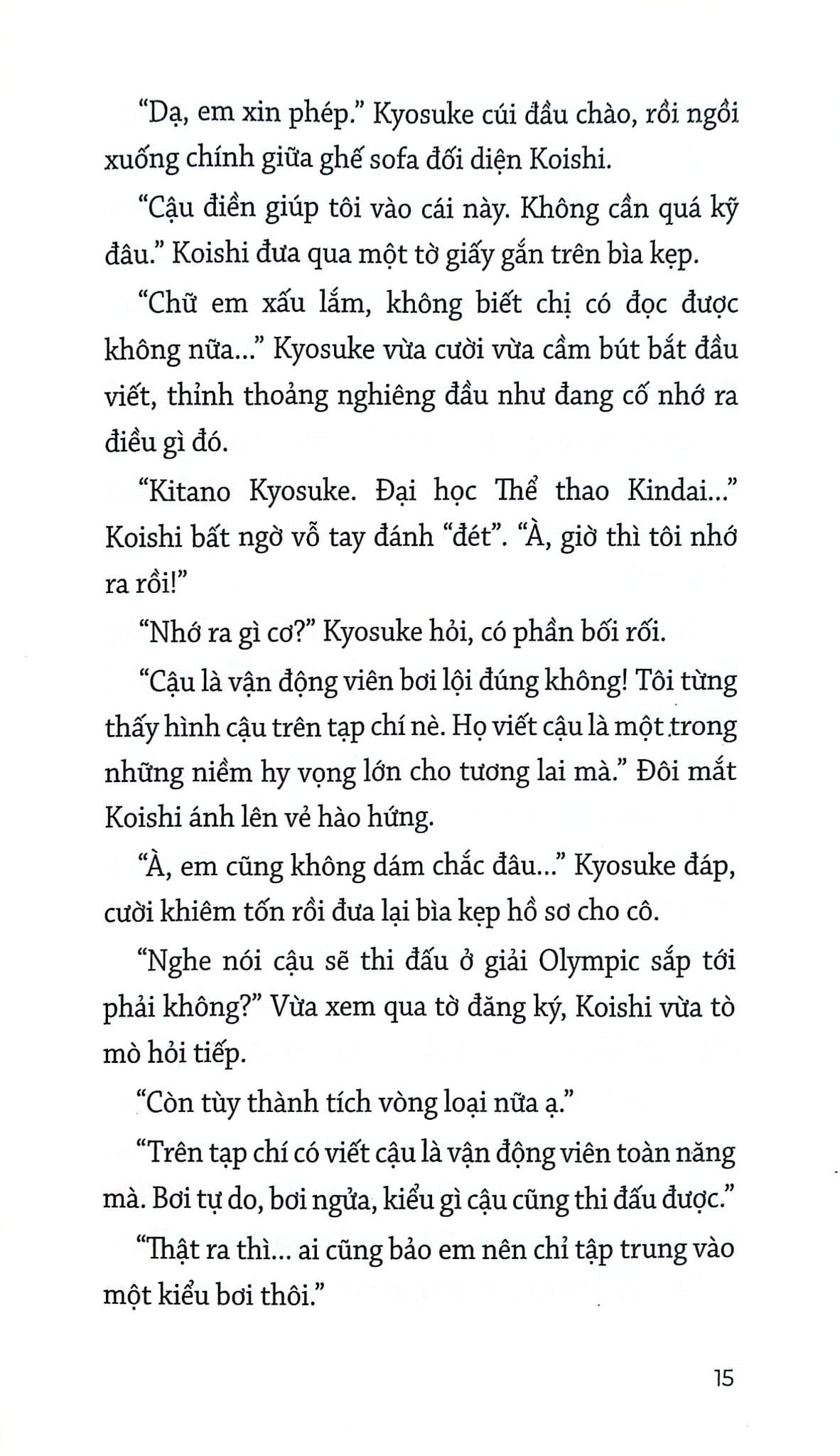 “Dạ, em xin phép.” Kyosuke cúi đầu chào, rồi ngồi xuống chính giữa ghế sofa đối diện Koishi.

“Cậu điền giúp tôi vào cái này. Không cần quá kỹ đâu.” Koishi đưa qua một tờ giấy gắn trên bìa kẹp.

“Chữ em xấu lắm, không biết chị có đọc được không nữa...” Kyosuke vừa cười vừa cầm bút bắt đầu viết, thỉnh thoảng nghiêng đầu như đang cố nhớ ra điều gì đó.

“Kitano Kyosuke. Đại học Thể thao Kindai...” Koishi bất ngờ vỗ tay đánh “đét”. “À, giờ thì tôi nhớ ra rồi!”

“Nhớ ra gì cơ?” Kyosuke hỏi, có phần bối rối.

“Cậu là vận động viên bơi lội đúng không! Tôi từng thấy hình cậu trên tạp chí nè. Họ viết cậu là một trong những niềm hy vọng lớn cho tương lai mà.” Đôi mắt Koishi ánh lên vẻ hào hứng.

“À, em cũng không dám chắc đâu...” Kyosuke đáp, cười khiêm tốn rồi đưa lại bìa kẹp hồ sơ cho cô.

“Nghe nói cậu sẽ thi đấu ở giải Olympic sắp tới phải không?” Vừa xem qua tờ đăng ký, Koishi vừa tò mò hỏi tiếp.

“Còn tùy thành tích vòng loại nữa ạ.”

“Trên tạp chí có viết cậu là vận động viên toàn năng mà. Bơi tự do, bơi ngửa, kiểu gì cậu cũng thi đấu được.”

“Thật ra thì... ai cũng bảo em nên chỉ tập trung vào một kiểu bơi thôi.”

15